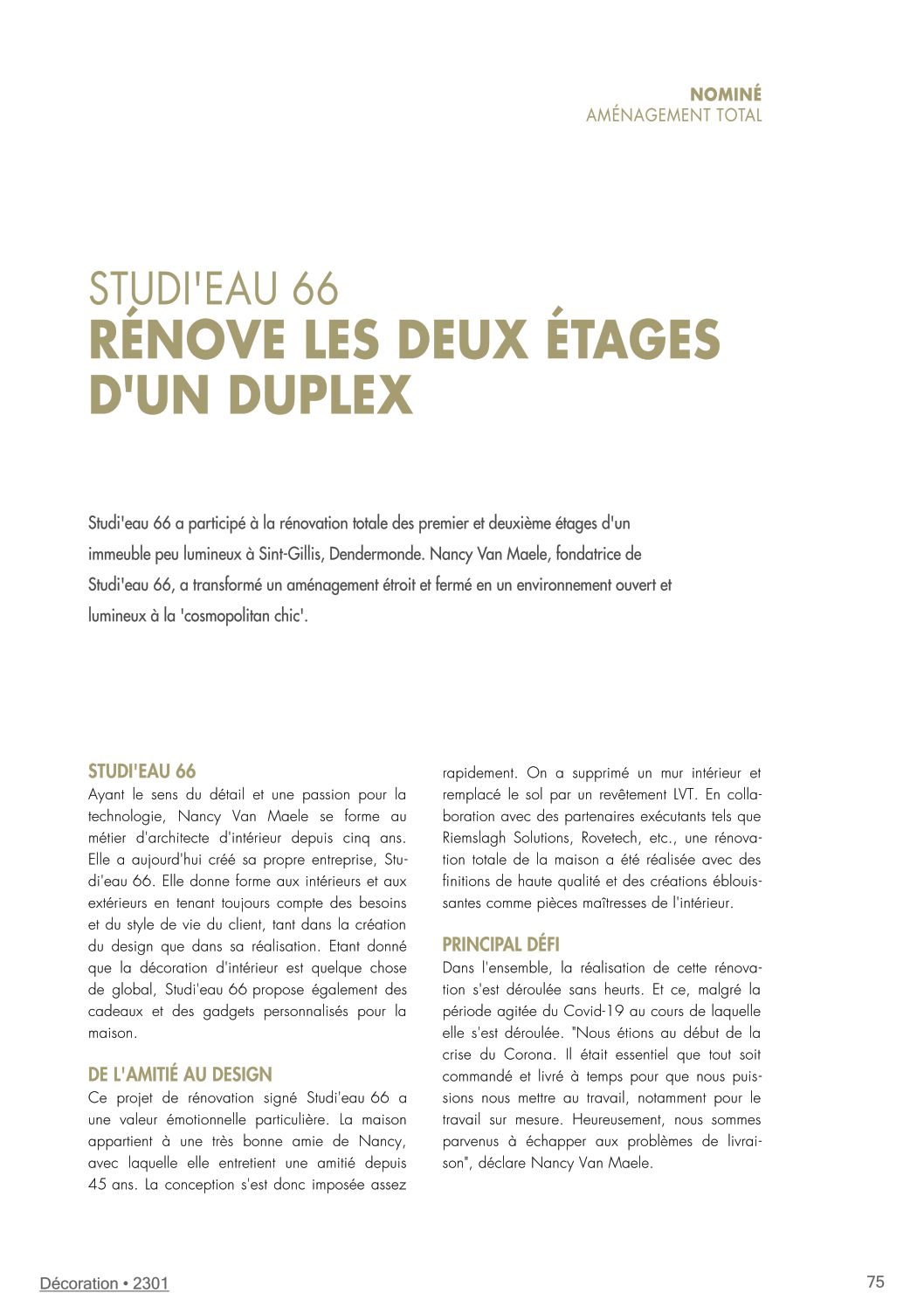 NOMINÉ
AMÉNAGEMENT TOTAL

STUDI'EAU 66
RÉNOVE LES DEUX ÉTAGES D'UN DUPLEX

Studi'eau 66 a participé à la rénovation totale des premier et deuxième étages d'un immeuble peu lumineux à Sint-Gillis, Dendermonde. Nancy Van Maele, fondatrice de Studi'eau 66, a transformé un aménagement étroit et fermé en un environnement ouvert et lumineux à la 'cosmopolitan chic'.

STUDI'EAU 66
Ayant le sens du détail et une passion pour la technologie, Nancy Van Maele se forme au métier d'architecte d'intérieur depuis cinq ans. Elle a aujourd'hui créé sa propre entreprise, Studi'eau 66. Elle donne forme aux intérieurs et aux extérieurs en tenant toujours compte des besoins et du style de vie du client, tant dans la création du design que dans sa réalisation. Etant donné que la décoration d'intérieur est quelque chose de global, Studi'eau 66 propose également des cadeaux et des gadgets personnalisés pour la maison.

DE L'AMITIÉ AU DESIGN
Ce projet de rénovation signé Studi'eau 66 a une valeur émotionnelle particulière. La maison appartient à une très bonne amie de Nancy, avec laquelle elle entretient une amitié depuis 45 ans. La conception s'est donc imposée assez rapidement. On a supprimé un mur intérieur et remplacé le sol par un revêtement LVT. En collaboration avec des partenaires exécutants tels que Riemslagh Solutions, Rovetech, etc., une rénovation totale de la maison a été réalisée avec des finitions de haute qualité et des créations éblouissantes comme pièces maîtresses de l'intérieur.

PRINCIPAL DÉFI
Dans l'ensemble, la réalisation de cette rénovation s'est déroulée sans heurts. Et ce, malgré la période agitée du Covid-19 au cours de laquelle elle s'est déroulée. "Nous étions au début de la crise du Corona. Il était essentiel que tout soit commandé et livré à temps pour que nous puissions nous mettre au travail, notamment pour le travail sur mesure. Heureusement, nous sommes parvenus à échapper aux problèmes de livraison", déclare Nancy Van Maele.

Décoration • 2301

75